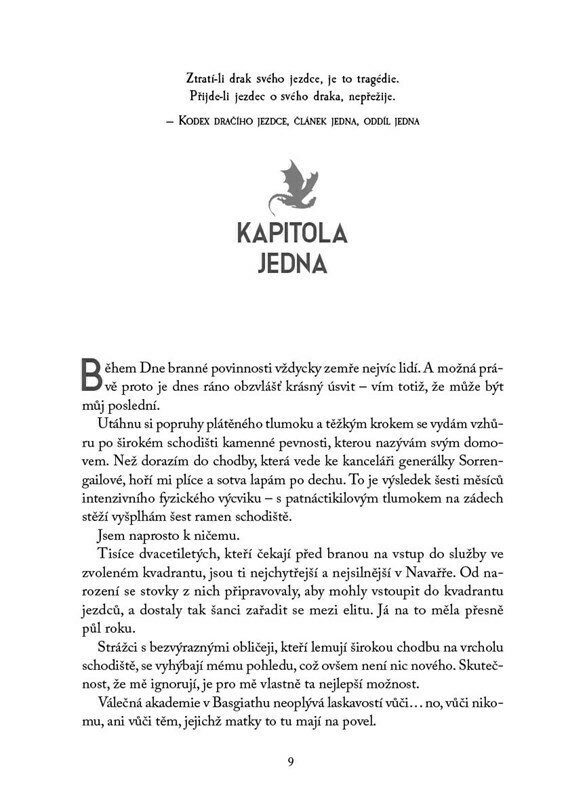 Ztratí-li drak svého jezdce, je to tragédie.
Přijde-li jezdec o svého draka, nepřežije.

– Kodex dračího jezdce, článek jedna, oddíl jedna

KAPITOLA
JEDNA

Během Dne branné povinnosti vždycky zemře nejvíc lidí. A možná právě proto je dnes ráno obzvlášť krásný úsvit – vím totiž, že může být můj poslední.

Utáhnu si popruhy plátěného tlumoku a těžkým krokem se vydám vzhůru po širokém schodišti kamenné pevnosti, kterou nazývám svým domovem. Než dorazím do chodby, která vede ke kanceláři generálky Sorrengailové, hoří mi plíce a sotva lapám po dechu. To je výsledek šesti měsíců intenzivního fyzického výcviku – s patnáctikilovým tlumokem na zádech stěží vyšplhám šest ramen schodiště.

Jsem naprosto k ničemu.

Tisíce dvacetiletých, kteří čekají před branou na vstup do služby ve zvoleném kvadrantu, jsou ti nejchytřejší a nejsilnější v Navařře. Od narození se stovky z nich připravovaly, aby mohly vstoupit do kvadrantu jezdců, a dostaly tak šanci zařadit se mezi elitu. Já na to měla přesně půl roku.

Strážci s bezvýraznými obličeji, kteří lemují širokou chodbu na vrcholu schodiště, se vyhýbají mému pohledu, což ovšem není nic nového. Skutečnost, že mě ignorují, je pro mě vlastně ta nejlepší možnost.

Válečná akademie v Basgiathu neoplývá laskavostí vůči… no, vůči nikomu, ani vůči těm, jejichž matky to tu mají na povel.

9